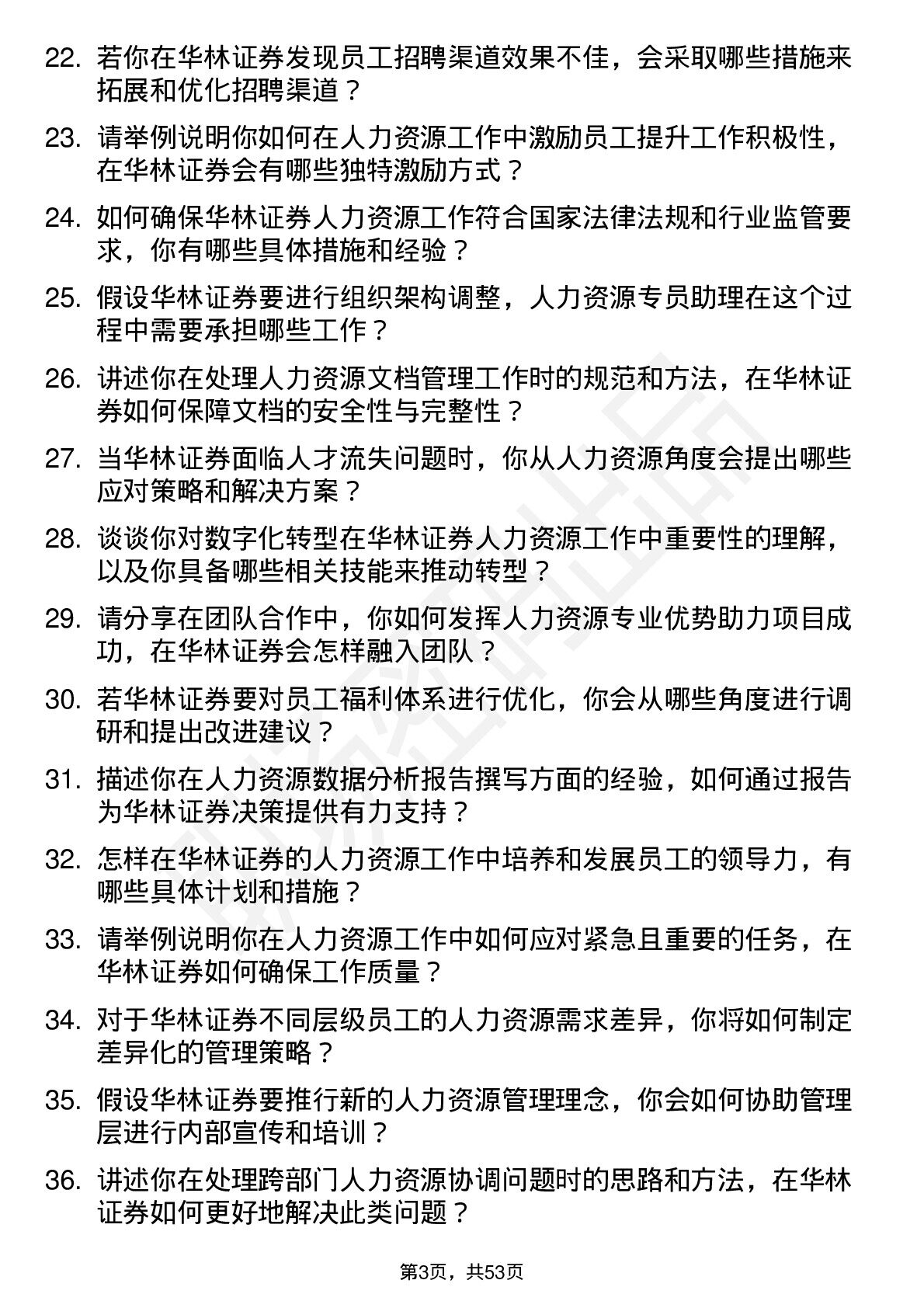 22. 若你在华林证券发现员工招聘渠道效果不佳，会采取哪些措施来拓展和优化招聘渠道？

23. 请举例说明你如何在人力资源工作中激励员工提升工作积极性，在华林证券会有哪些独特激励方式？

24. 如何确保华林证券人力资源工作符合国家法律法规和行业监管要求，你有哪些具体措施和经验？

25. 假设华林证券要进行组织架构调整，人力资源专员助理在这个过程中需要承担哪些工作？

26. 讲述你在处理人力资源文档管理工作时的规范和方法，在华林证券如何保障文档的安全性与完整性？

27. 当华林证券面临人才流失问题时，你从人力资源角度会提出哪些应对策略和解决方案？

28. 谈谈你对数字化转型在华林证券人力资源工作中重要性的理解，以及你具备哪些相关技能来推动转型？

29. 请分享在团队合作中，你如何发挥人力资源专业优势助力项目成功，在华林证券会怎样融入团队？

30. 若华林证券要对员工福利体系进行优化，你会从哪些角度进行调研和提出改进建议？

31. 描述你在人力资源数据分析报告撰写方面的经验，如何通过报告为华林证券决策提供有力支持？

32. 怎样在华林证券的人力资源工作中培养和发展员工的领导力，有哪些具体计划和措施？

33. 请举例说明你在人力资源工作中如何应对紧急且重要的任务，在华林证券如何确保工作质量？

34. 对于华林证券不同层级员工的人力资源需求差异，你将如何制定差异化的管理策略？

35. 假设华林证券要推行新的人力资源管理理念，你会如何协助管理层进行内部宣传和培训？

36. 讲述你在处理跨部门人力资源协调问题时的思路和方法，在华林证券如何更好地解决此类问题？

第3页，共53页